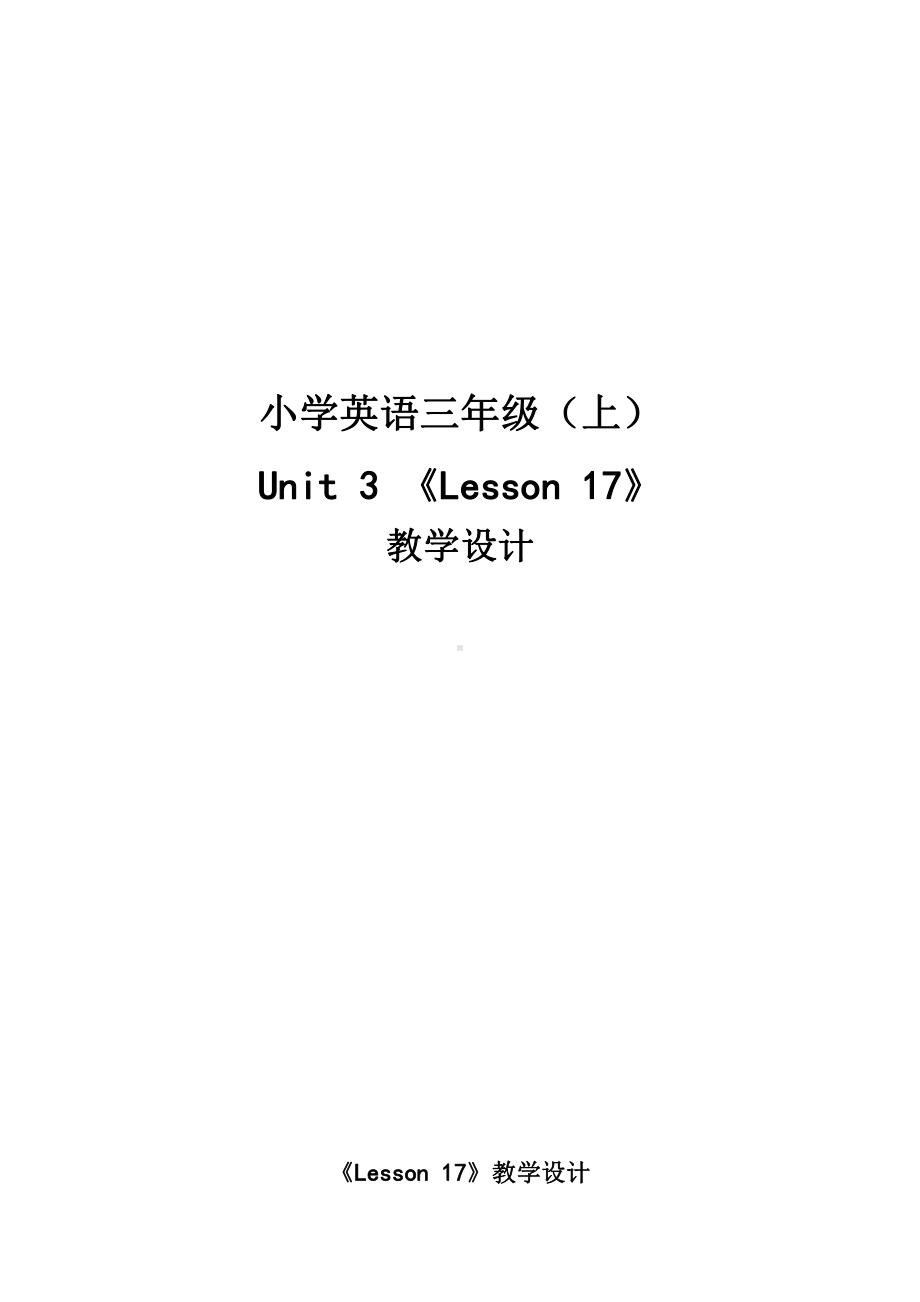 小学英语三年级（上）

Unit 3 《Lesson 17》

教学设计

《Lesson 17》教学设计